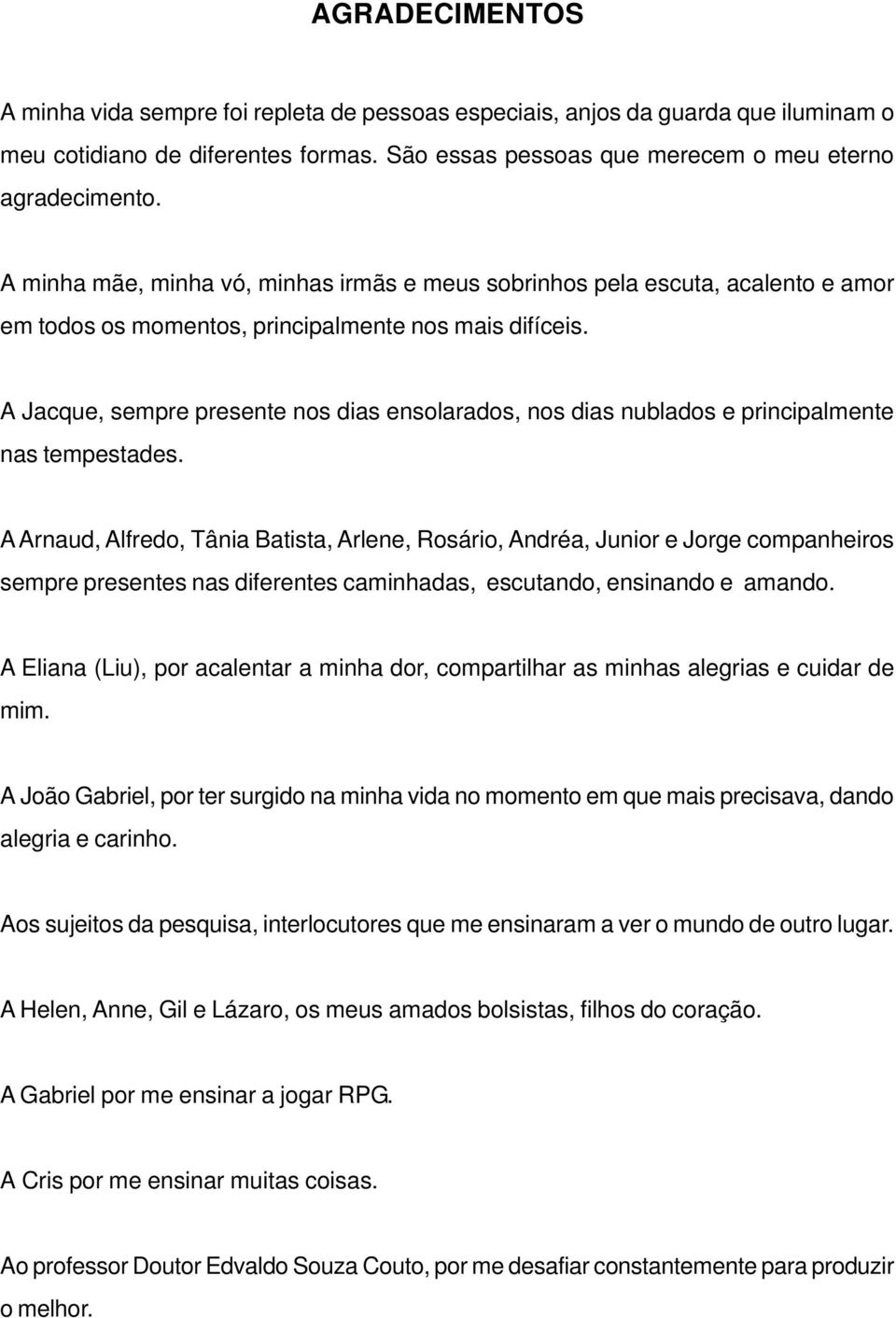 AGRADECIMENTOS

A minha vida sempre foi repleta de pessoas especiais, anjos da guarda que iluminam o meu cotidiano de diferentes formas. São essas pessoas que merecem o meu eterno agradecimento.

A minha mãe, minha vó, minhas irmãs e meus sobrinhos pela escuta, acalento e amor em todos os momentos, principalmente nos mais difíceis.

A Jacque, sempre presente nos dias ensolarados, nos dias nublados e principalmente nas tempestades.

A Arnaud, Alfredo, Tânia Batista, Arlene, Rosário, Andréa, Junior e Jorge companheiros sempre presentes nas diferentes caminhadas, escutando, ensinando e amando.

A Eliana (Liu), por acalentar a minha dor, compartilhar as minhas alegrias e cuidar de mim.

A João Gabriel, por ter surgido na minha vida no momento em que mais precisava, dando alegria e carinho.

Aos sujeitos da pesquisa, interlocutores que me ensinaram a ver o mundo de outro lugar.

A Helen, Anne, Gil e Lázaro, os meus amados bolsistas, filhos do coração.

A Gabriel por me ensinar a jogar RPG.

A Cris por me ensinar muitas coisas.

Ao professor Doutor Edvaldo Souza Couto, por me desafiar constantemente para produzir o melhor.